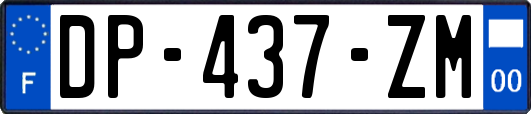 F
DP-437-ZM
00